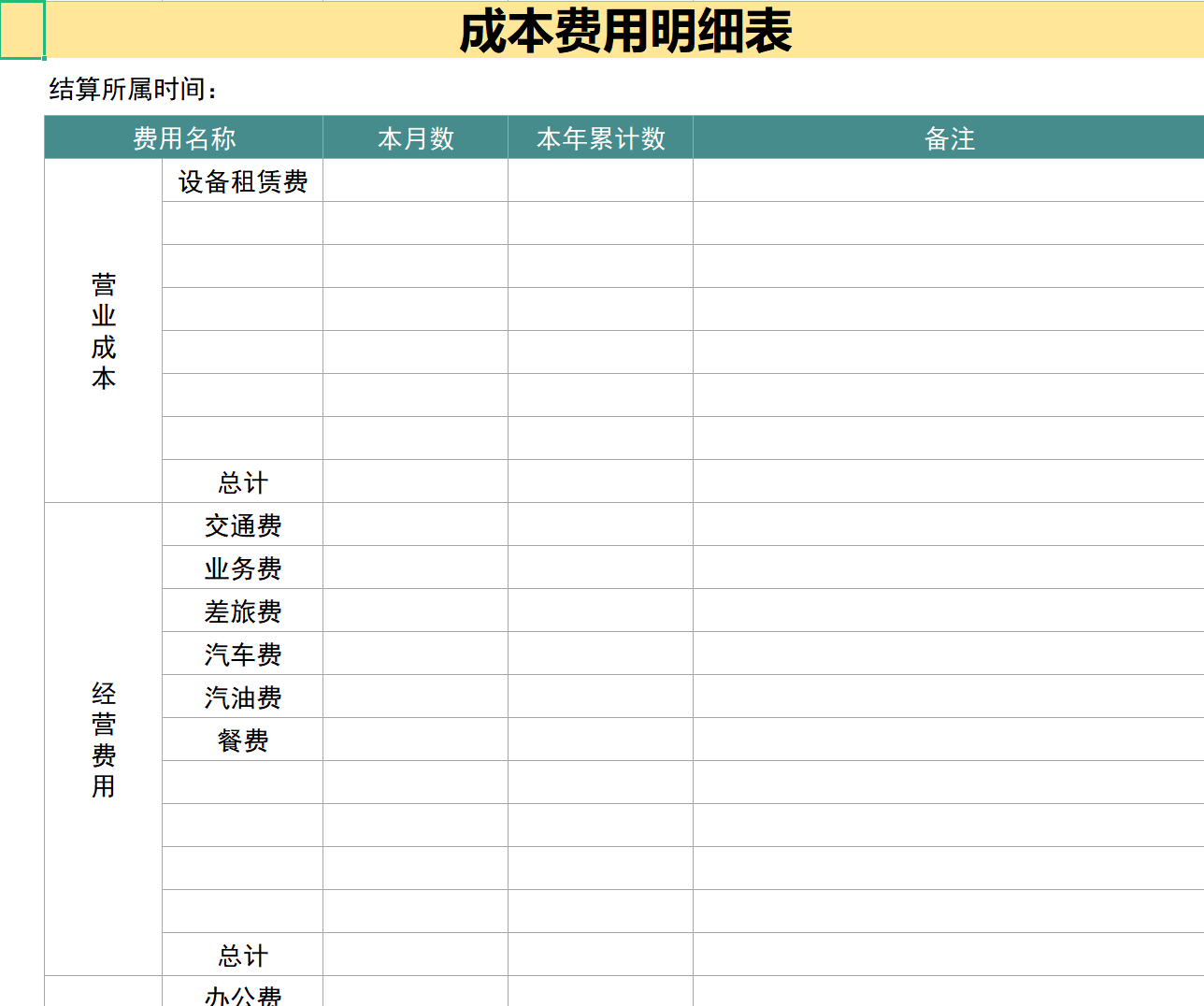 成本费用明细表

结算所属时间：

| 费用名称 | | 本月数 | 本年累计数 | 备注 |
|---|---|---|---|---|
| 营业成本 | 设备租赁费 | | | |
| | | | | |
| | | | | |
| | | | | |
| | | | | |
| | | | | |
| | | | | |
| | 总计 | | | |
| 经营费用 | 交通费 | | | |
| | 业务费 | | | |
| | 差旅费 | | | |
| | 汽车费 | | | |
| | 汽油费 | | | |
| | 餐费 | | | |
| | | | | |
| | | | | |
| | | | | |
| | | | | |
| | 总计 | | | |
| | 办公费 | | | |